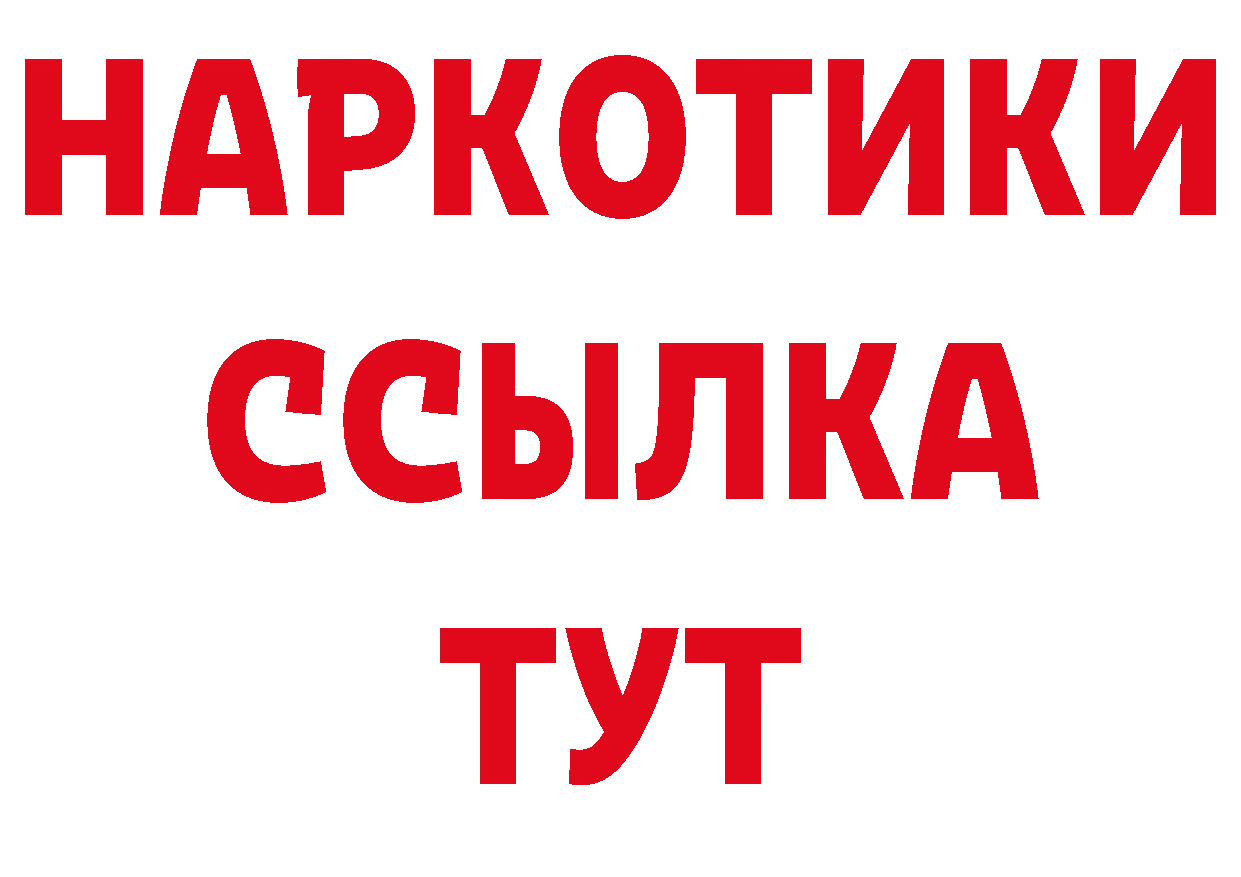 НАРКОТИКИ
ССЫЛКА
ТУТ